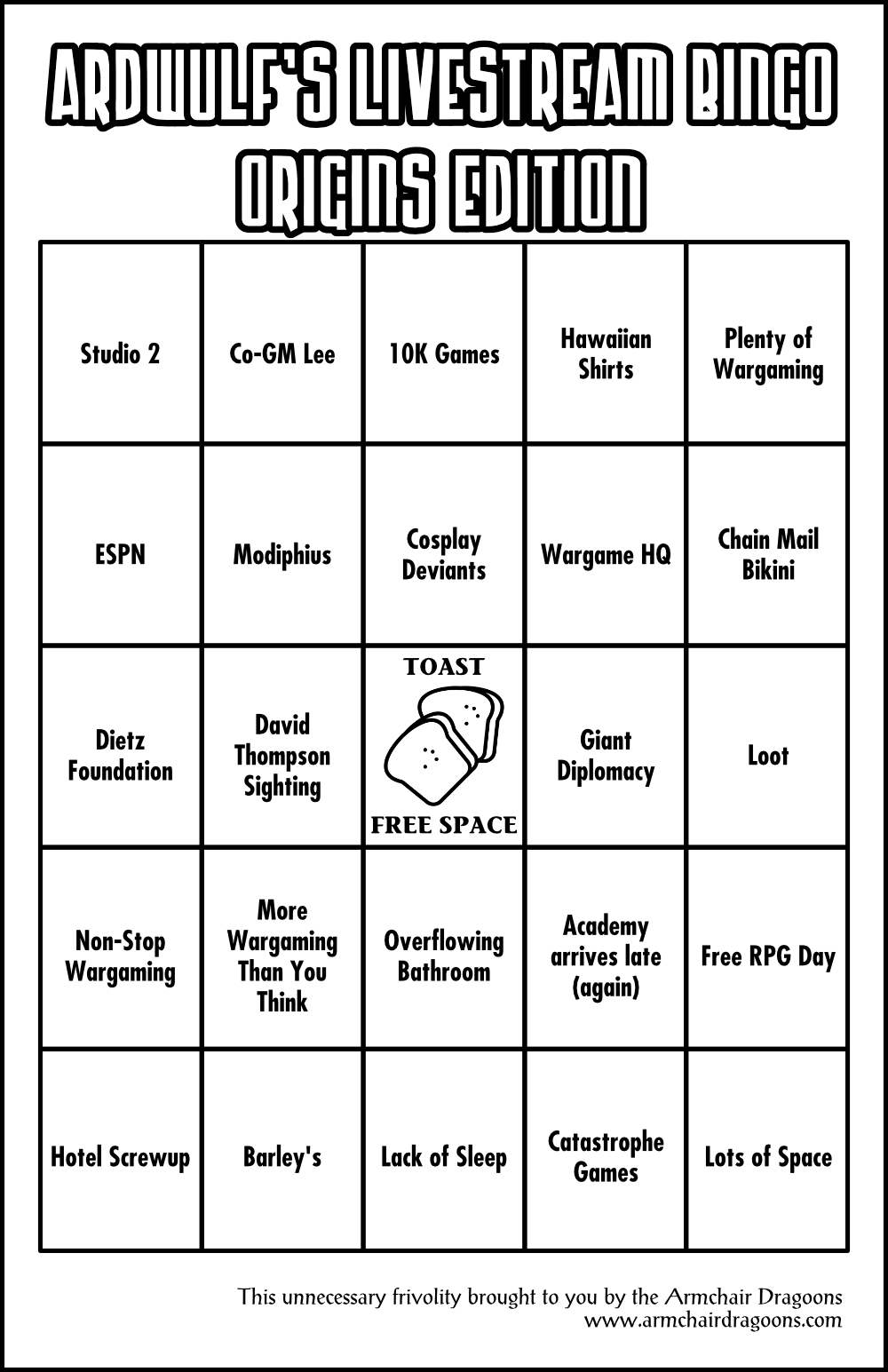 ARDWULF'S LIVESTREAM BINGO
ORIGINS EDITION

| | | | | |
|---|---|---|---|---|
| Studio 2 | Co-GM Lee | 10K Games | Hawaiian Shirts | Plenty of Wargaming |
| ESPN | Modiphius | Cosplay Deviants | Wargame HQ | Chain Mail Bikini |
| Dietz Foundation | David Thompson Sighting | TOAST FREE SPACE | Giant Diplomacy | Loot |
| Non-Stop Wargaming | More Wargaming Than You Think | Overflowing Bathroom | Academy arrives late (again) | Free RPG Day |
| Hotel Screwup | Barley's | Lack of Sleep | Catastrophe Games | Lots of Space |

This unnecessary frivolity brought to you by the Armchair Dragoons
www.armchairdragoons.com